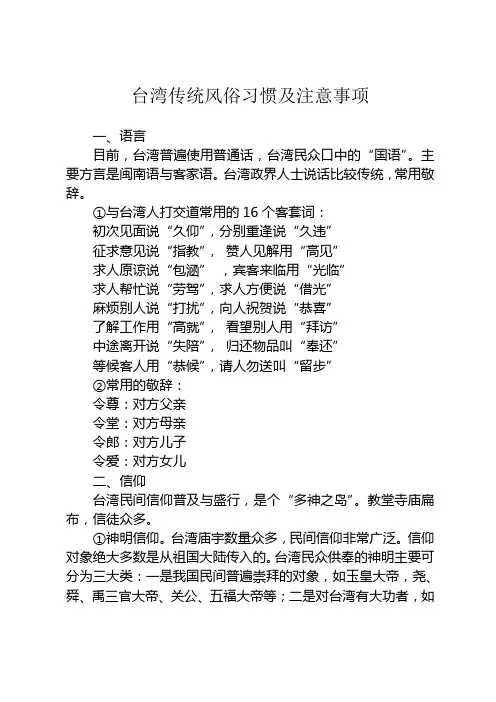 台湾传统风俗习惯及注意事项

一、语言

目前，台湾普遍使用普通话，台湾民众口中的“国语”。主要方言是闽南语与客家语。台湾政界人士说话比较传统，常用敬辞。

①与台湾人打交道常用的 16 个客套词：
初次见面说“久仰”，分别重逢说“久违”
征求意见说“指教”， 赞人见解用“高见”
求人原谅说“包涵” ，宾客来临用“光临”
求人帮忙说“劳驾”，求人方便说“借光”
麻烦别人说“打扰”，向人祝贺说“恭喜”
了解工作用“高就”， 看望别人用“拜访”
中途离开说“失陪”， 归还物品叫“奉还”
等候客人用“恭候”，请人勿送叫“留步”

②常用的敬辞：
令尊：对方父亲
令堂：对方母亲
令郎：对方儿子
令爱：对方女儿

二、信仰

台湾民间信仰普及与盛行，是个“多神之岛”。教堂寺庙扁布，信徒众多。

①神明信仰。台湾庙宇数量众多，民间信仰非常广泛。信仰对象绝大多数是从祖国大陆传入的。台湾民众供奉的神明主要可分为三大类：一是我国民间普遍崇拜的对象，如玉皇大帝，尧、舜、禹三官大帝、关公、五福大帝等；二是对台湾有大功者，如